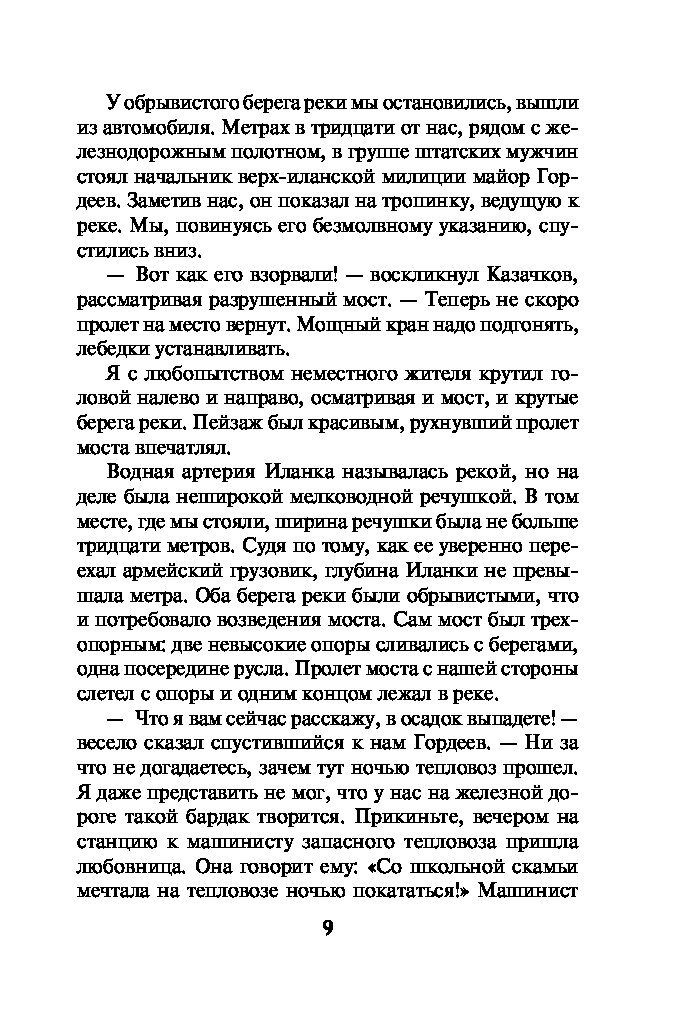 У обрывистого берега реки мы остановились, вышли из автомобиля. Метрах в тридцати от нас, рядом с железнодорожным полотном, в группе штатских мужчин стоял начальник верх-иланской милиции майор Гордеев. Заметив нас, он показал на тропинку, ведущую к реке. Мы, повинуясь его безмолвному указанию, спустились вниз.

— Вот как его взорвали! — воскликнул Казачков, рассматривая разрушенный мост. — Теперь не скоро пролет на место вернут. Мощный кран надо подгонять, лебедки устанавливать.

Я с любопытством неместного жителя крутил головой налево и направо, осматривая и мост, и крутые берега реки. Пейзаж был красивым, рухнувший пролет моста впечатлял.

Водная артерия Иланка называлась рекой, но на деле была неширокой мелководной речушкой. В том месте, где мы стояли, ширина речушки была не больше тридцати метров. Судя по тому, как ее уверенно переехал армейский грузовик, глубина Иланки не превышала метра. Оба берега реки были обрывистыми, что и потребовало возведения моста. Сам мост был трехопорным: две невысокие опоры сливались с берегами, одна посередине русла. Пролет моста с нашей стороны слетел с опоры и одним концом лежал в реке.

— Что я вам сейчас расскажу, в осадок выпадете! — весело сказал спустившийся к нам Гордеев. — Ни за что не догадаетесь, зачем тут ночью тепловоз прошел. Я даже представить не мог, что у нас на железной дороге такой бардак творится. Прикиньте, вечером на станцию к машинисту запасного тепловоза пришла любовница. Она говорит ему: «Со школьной скамьи мечтала на тепловозе ночью покататься!» Машинист

9